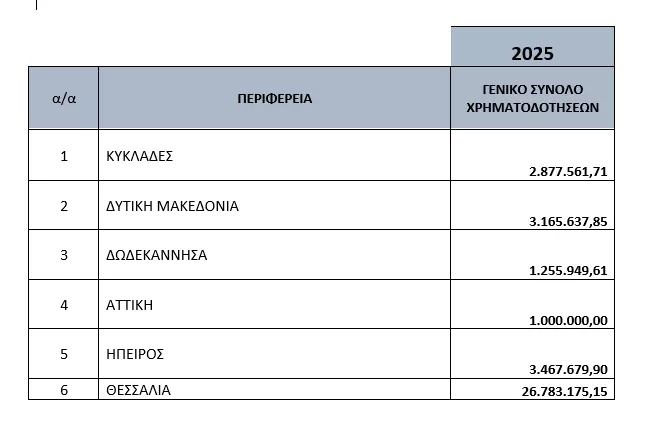 |  |  | 2025 |
|---|---|---|
| α/α | ΠΕΡΙΦΕΡΕΙΑ | ΓΕΝΙΚΟ ΣΥΝΟΛΟ ΧΡΗΜΑΤΟΔΟΤΗΣΕΩΝ |
| 1 | ΚΥΚΛΑΔΕΣ | 2.877.561,71 |
| 2 | ΔΥΤΙΚΗ ΜΑΚΕΔΟΝΙΑ | 3.165.637,85 |
| 3 | ΔΩΔΕΚΑΝΝΗΣΑ | 1.255.949,61 |
| 4 | ΑΤΤΙΚΗ | 1.000.000,00 |
| 5 | ΗΠΕΙΡΟΣ | 3.467.679,90 |
| 6 | ΘΕΣΣΑΛΙΑ | 26.783.175,15 |